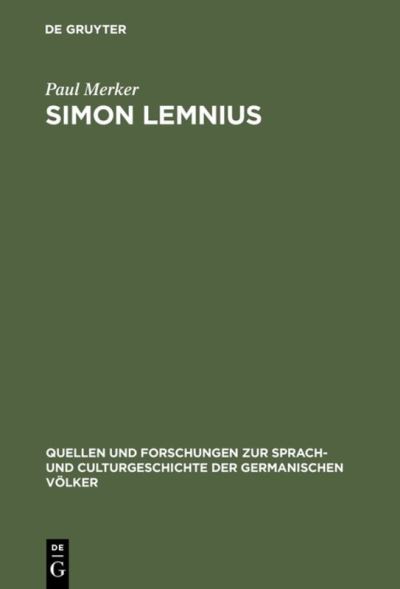 DE GRUYTER

Paul Merker

SIMON LEMNIUS

QUELLEN UND FORSCHUNGEN ZUR SPRACH- UND CULTURGESCHICHTE DER GERMANISCHEN VÖLKER

DE
G